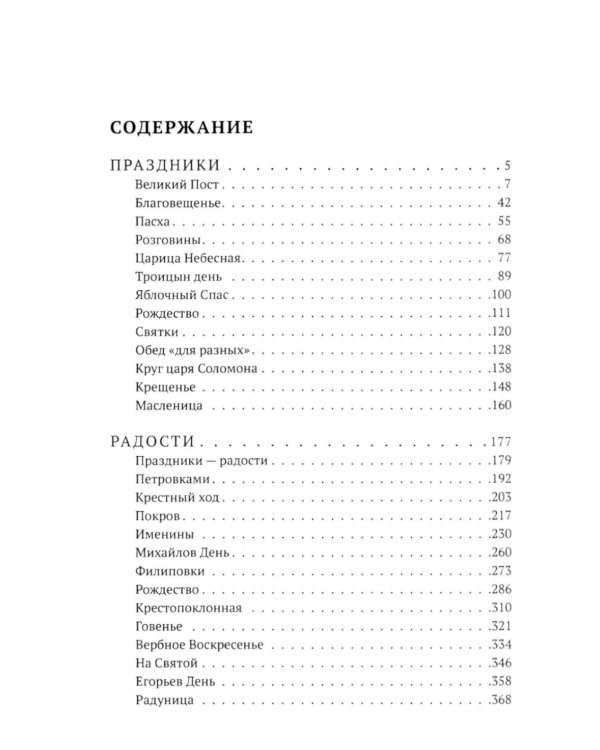 СОДЕРЖАНИЕ

ПРАЗДНИКИ 5
Великий Пост 7
Благовещенье 42
Пасха 55
Розговины 68
Царица Небесная 77
Троицын день 89
Яблочный Спас 100
Рождество 111
Святки 120
Обед «для разных» 128
Круг царя Соломона 138
Крещенье 148
Масленица 160

РАДОСТИ 177
Праздники — радости 179
Петровками 192
Крестный ход 203
Покров 217
Именины 230
Михайлов День 260
Филиповки 273
Рождество 286
Крестопоклонная 310
Говенье 321
Вербное Воскресенье 334
На Святой 346
Егорьев День 358
Радуница 368